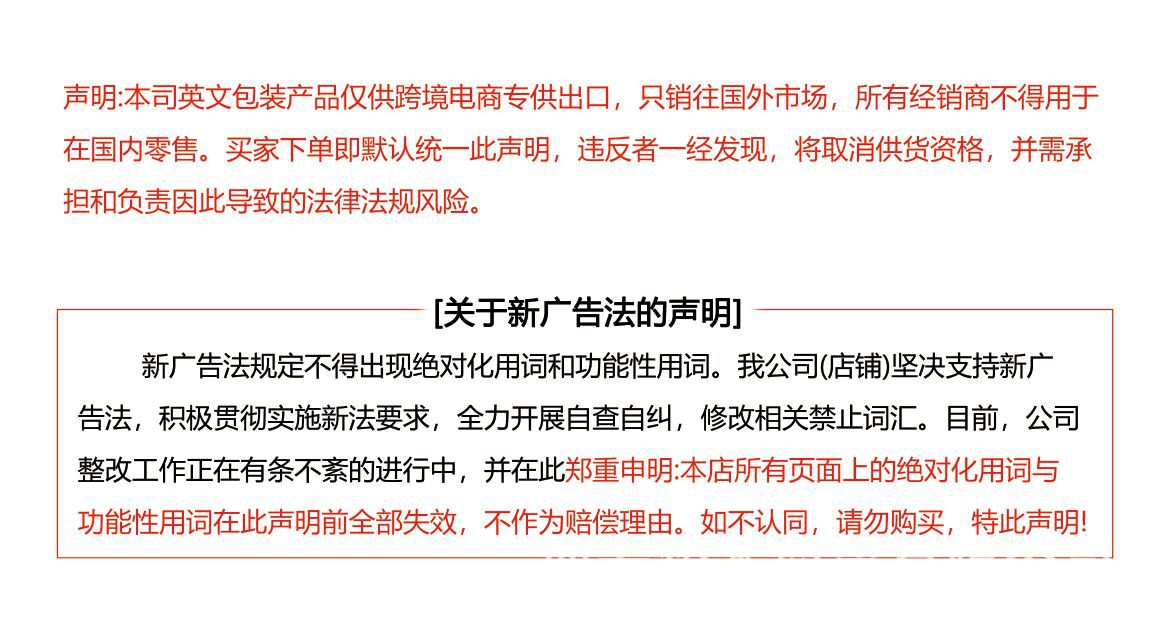 声明:本司英文包装产品仅供跨境电商专供出口，只销往国外市场，所有经销商不得用于在国内零售。买家下单即默认统一此声明，违反者一经发现，将取消供货资格，并需承担和负责因此导致的法律法规风险。

[关于新广告法的声明]

新广告法规定不得出现绝对化用词和功能性用词。我公司(店铺)坚决支持新广告法，积极贯彻实施新法要求，全力开展自查自纠，修改相关禁止词汇。目前，公司整改工作正在有条不紊的进行中，并在此郑重申明:本店所有页面上的绝对化用词与功能性用词在此声明前全部失效，不作为赔偿理由。如不认同，请勿购买，特此声明!